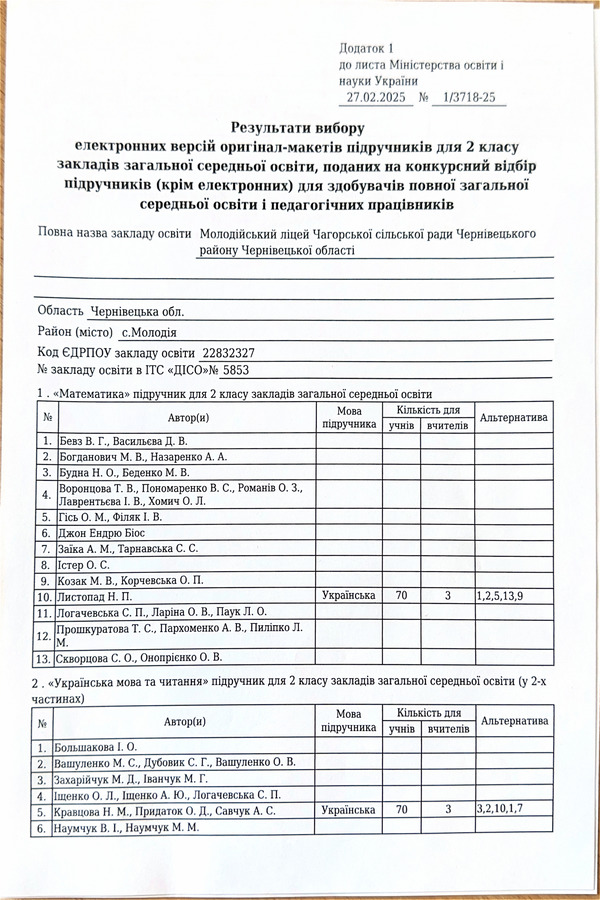 Додаток 1
до листа Міністерства освіти і науки України
27.02.2025 № 1/3718-25

Результати вибору
електронних версій оригінал-макетів підручників для 2 класу закладів загальної середньої освіти, поданих на конкурсний відбір підручників (крім електронних) для здобувачів повної загальної середньої освіти і педагогічних працівників

Повна назва закладу освіти Молодійський ліцей Чагорської сільської ради Чернівецького району Чернівецької області

Область Чернівецька обл.
Район (місто) с.Молодія
Код ЄДРПОУ закладу освіти 22832327
№ закладу освіти в ІТС «ДІСО»№ 5853

1 . «Математика» підручник для 2 класу закладів загальної середньої освіти

| № | Автор(и) | Мова підручника | Кількість для учнів | Кількість для вчителів | Альтернатива |
|---|---|---|---|---|---|
| 1. | Бевз В. Г., Васильєва Д. В. | | | | |
| 2. | Богданович М. В., Назаренко А. А. | | | | |
| 3. | Будна Н. О., Беденко М. В. | | | | |
| 4. | Воронцова Т. В., Пономаренко В. С., Романів О. З., Лаврентьєва І. В., Хомич О. Л. | | | | |
| 5. | Гісь О. М., Філяк І. В. | | | | |
| 6. | Джон Ендрю Біос | | | | |
| 7. | Заїка А. М., Тарнавська С. С. | | | | |
| 8. | Істер О. С. | | | | |
| 9. | Козак М. В., Корчевська О. П. | | | | |
| 10. | Листопад Н. П. | Українська | 70 | 3 | 1,2,5,13,9 |
| 11. | Логачевська С. П., Ларіна О. В., Паук Л. О. | | | | |
| 12. | Прошкуратова Т. С., Пархоменко А. В., Пиліпко Л. М. | | | | |
| 13. | Скворцова С. О., Онопрієнко О. В. | | | | |

2 . «Українська мова та читання» підручник для 2 класу закладів загальної середньої освіти (у 2-х частинах)

| № | Автор(и) | Мова підручника | Кількість для учнів | Кількість для вчителів | Альтернатива |
|---|---|---|---|---|---|
| 1. | Большакова І. О. | | | | |
| 2. | Вашуленко М. С., Дубовик С. Г., Вашуленко О. В. | | | | |
| 3. | Захарійчук М. Д., Іванчук М. Г. | | | | |
| 4. | Іщенко О. Л., Іщенко А. Ю., Логачевська С. П. | | | | |
| 5. | Кравцова Н. М., Придаток О. Д., Савчук А. С. | Українська | 70 | 3 | 3,2,10,1,7 |
| 6. | Наумчук В. І., Наумчук М. М. | | | | |